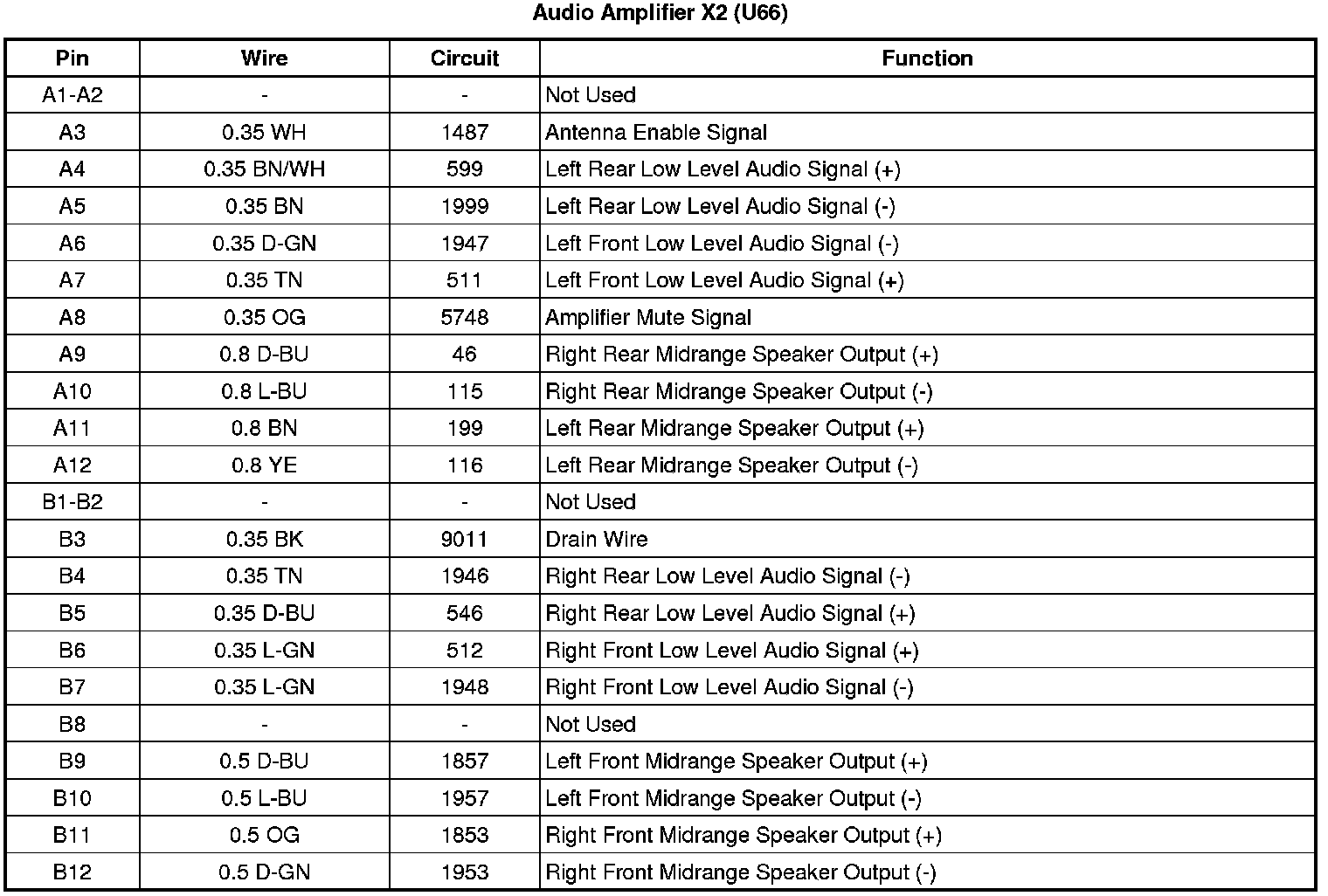 Audio Amplifier X2 (U66)

| Pin | Wire | Circuit | Function |
|---|---|---|---|
| A1-A2 | - | - | Not Used |
| A3 | 0.35 WH | 1487 | Antenna Enable Signal |
| A4 | 0.35 BN/WH | 599 | Left Rear Low Level Audio Signal (+) |
| A5 | 0.35 BN | 1999 | Left Rear Low Level Audio Signal (-) |
| A6 | 0.35 D-GN | 1947 | Left Front Low Level Audio Signal (-) |
| A7 | 0.35 TN | 511 | Left Front Low Level Audio Signal (+) |
| A8 | 0.35 OG | 5748 | Amplifier Mute Signal |
| A9 | 0.8 D-BU | 46 | Right Rear Midrange Speaker Output (+) |
| A10 | 0.8 L-BU | 115 | Right Rear Midrange Speaker Output (-) |
| A11 | 0.8 BN | 199 | Left Rear Midrange Speaker Output (+) |
| A12 | 0.8 YE | 116 | Left Rear Midrange Speaker Output (-) |
| B1-B2 | - | - | Not Used |
| B3 | 0.35 BK | 9011 | Drain Wire |
| B4 | 0.35 TN | 1946 | Right Rear Low Level Audio Signal (-) |
| B5 | 0.35 D-BU | 546 | Right Rear Low Level Audio Signal (+) |
| B6 | 0.35 L-GN | 512 | Right Front Low Level Audio Signal (+) |
| B7 | 0.35 L-GN | 1948 | Right Front Low Level Audio Signal (-) |
| B8 | - | - | Not Used |
| B9 | 0.5 D-BU | 1857 | Left Front Midrange Speaker Output (+) |
| B10 | 0.5 L-BU | 1957 | Left Front Midrange Speaker Output (-) |
| B11 | 0.5 OG | 1853 | Right Front Midrange Speaker Output (+) |
| B12 | 0.5 D-GN | 1953 | Right Front Midrange Speaker Output (-) |